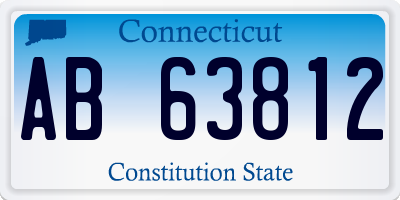 Connecticut

AB 63812

Constitution State